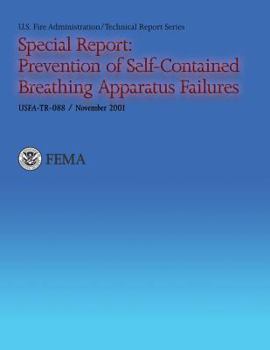 U.S. Fire Administration/Technical Report Series

Special Report:
Prevention of Self-Contained
Breathing Apparatus Failures

USFA-TR-088 / November 2001

FEMA